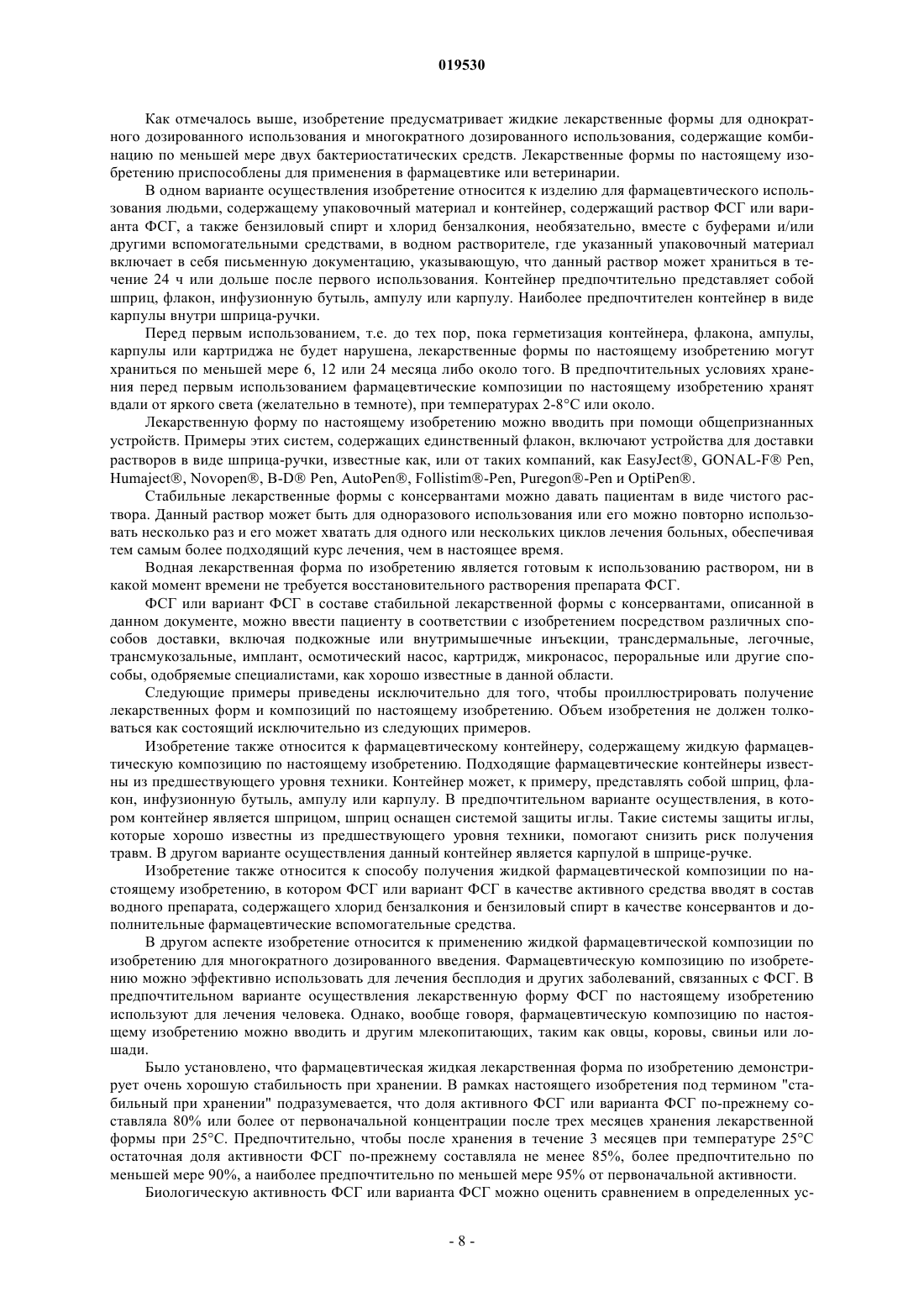 019530

Как отмечалось выше, изобретение предусматривает жидкие лекарственные формы для однократного дозированного использования и многократного дозированного использования, содержащие комбинацию по меньшей мере двух бактериостатических средств. Лекарственные формы по настоящему изобретению приспособлены для применения в фармацевтике или ветеринарии.

В одном варианте осуществления изобретение относится к изделию для фармацевтического использования людьми, содержащему упаковочный материал и контейнер, содержащий раствор ФСГ или варианта ФСГ, а также бензиловый спирт и хлорид бензалкония, необязательно, вместе с буферами и/или другими вспомогательными средствами, в водном растворителе, где указанный упаковочный материал включает в себя письменную документацию, указывающую, что данный раствор может храниться в течение 24 ч или дольше после первого использования. Контейнер предпочтительно представляет собой шприц, флакон, инфузионную бутыль, ампулу или карпулу. Наиболее предпочтителен контейнер в виде карпулы внутри шприца-ручки.

Перед первым использованием, т.е. до тех пор, пока герметизация контейнера, флакона, ампулы, карпулы или картриджа не будет нарушена, лекарственные формы по настоящему изобретению могут храниться по меньшей мере 6, 12 или 24 месяца либо около того. В предпочтительных условиях хранения перед первым использованием фармацевтические композиции по настоящему изобретению хранят вдали от яркого света (желательно в темноте), при температурах 2-8°C или около.

Лекарственную форму по настоящему изобретению можно вводить при помощи общепризнанных устройств. Примеры этих систем, содержащих единственный флакон, включают устройства для доставки растворов в виде шприца-ручки, известные как, или от таких компаний, как EasyJect®, GONAL-F® Pen, Humaject®, Novopen®, B-D® Pen, AutoPen®, Follistim®-Pen, Puregon®-Pen и OptiPen®.

Стабильные лекарственные формы с консервантами можно давать пациентам в виде чистого раствора. Данный раствор может быть для одноразового использования или его можно повторно использовать несколько раз и его может хватать для одного или нескольких циклов лечения больных, обеспечивая тем самым более подходящий курс лечения, чем в настоящее время.

Водная лекарственная форма по изобретению является готовым к использованию раствором, ни в какой момент времени не требуется восстановительного растворения препарата ФСГ.

ФСГ или вариант ФСГ в составе стабильной лекарственной формы с консервантами, описанной в данном документе, можно ввести пациенту в соответствии с изобретением посредством различных способов доставки, включая подкожные или внутримышечные инъекции, трансдермальные, легочные, трансмукозальные, имплант, осмотический насос, картридж, микронасос, пероральные или другие способы, одобряемые специалистами, как хорошо известные в данной области.

Следующие примеры приведены исключительно для того, чтобы проиллюстрировать получение лекарственных форм и композиций по настоящему изобретению. Объем изобретения не должен толковаться как состоящий исключительно из следующих примеров.

Изобретение также относится к фармацевтическому контейнеру, содержащему жидкую фармацевтическую композицию по настоящему изобретению. Подходящие фармацевтические контейнеры известны из предшествующего уровня техники. Контейнер может, к примеру, представлять собой шприц, флакон, инфузионную бутыль, ампулу или карпулу. В предпочтительном варианте осуществления, в котором контейнер является шприцом, шприц оснащен системой защиты иглы. Такие системы защиты иглы, которые хорошо известны из предшествующего уровня техники, помогают снизить риск получения травм. В другом варианте осуществления данный контейнер является карпулой в шприце-ручке.

Изобретение также относится к способу получения жидкой фармацевтической композиции по настоящему изобретению, в котором ФСГ или вариант ФСГ в качестве активного средства вводят в состав водного препарата, содержащего хлорид бензалкония и бензиловый спирт в качестве консервантов и дополнительные фармацевтические вспомогательные средства.

В другом аспекте изобретение относится к применению жидкой фармацевтической композиции по изобретению для многократного дозированного введения. Фармацевтическую композицию по изобретению можно эффективно использовать для лечения бесплодия и других заболеваний, связанных с ФСГ. В предпочтительном варианте осуществления лекарственную форму ФСГ по настоящему изобретению используют для лечения человека. Однако, вообще говоря, фармацевтическую композицию по настоящему изобретению можно вводить и другим млекопитающих, таким как овцы, коровы, свиньи или лошади.

Было установлено, что фармацевтическая жидкая лекарственная форма по изобретению демонстрирует очень хорошую стабильность при хранении. В рамках настоящего изобретения под термином "стабильный при хранении" подразумевается, что доля активного ФСГ или варианта ФСГ по-прежнему составляла 80% или более от первоначальной концентрации после трех месяцев хранения лекарственной формы при 25°C. Предпочтительно, чтобы после хранения в течение 3 месяцев при температуре 25°C остаточная доля активности ФСГ по-прежнему составляла не менее 85%, более предпочтительно по меньшей мере 90%, а наиболее предпочтительно по меньшей мере 95% от первоначальной активности.

Биологическую активность ФСГ или варианта ФСГ можно оценить сравнением в определенных ус-

- 8 -